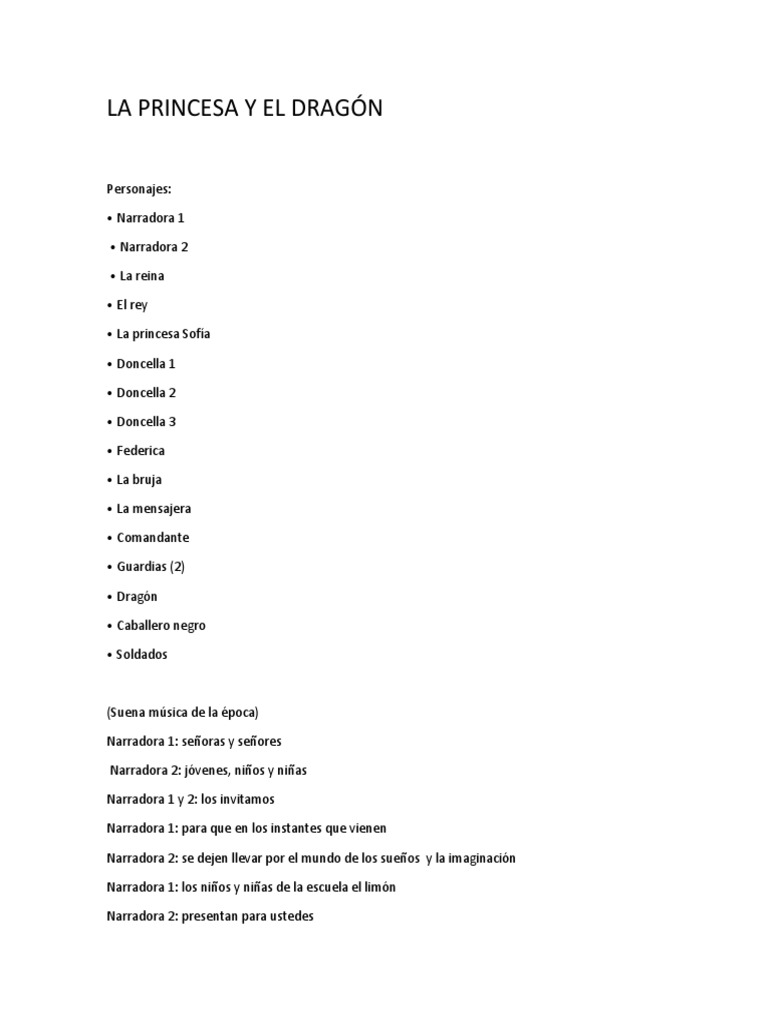 LA PRINCESA Y EL DRAGÓN

Personajes:

• Narradora 1

• Narradora 2

• La reina

• El rey

• La princesa Sofía

• Doncella 1

• Doncella 2

• Doncella 3

• Federica

• La bruja

• La mensajera

• Comandante

• Guardias (2)

• Dragón

• Caballero negro

• Soldados

(Suena música de la época)

Narradora 1: señoras y señores

Narradora 2: jóvenes, niños y niñas

Narradora 1 y 2: los invitamos

Narradora 1: para que en los instantes que vienen

Narradora 2: se dejen llevar por el mundo de los sueños y la imaginación

Narradora 1: los niños y niñas de la escuela el limón

Narradora 2: presentan para ustedes